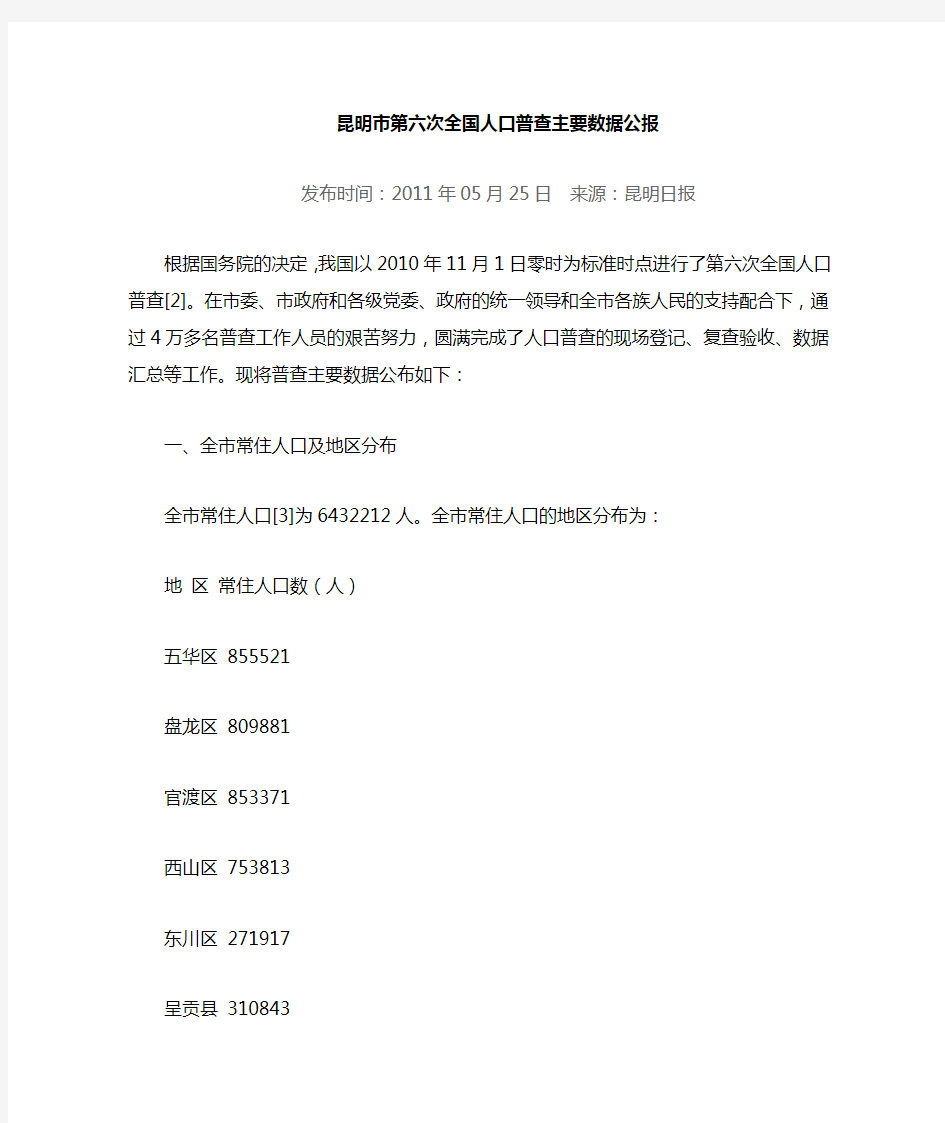 昆明市第六次全国人口普查主要数据公报

发布时间：2011 年 05 月 25 日　来源：昆明日报

根据国务院的决定，我国以 2010 年 11 月 1 日零时为标准时点进行了第六次全国人口普查[2]。在市委、市政府和各级党委、政府的统一领导和全市各族人民的支持配合下，通过 4 万多名普查工作人员的艰苦努力，圆满完成了人口普查的现场登记、复查验收、数据汇总等工作。现将普查主要数据公布如下：

一、全市常住人口及地区分布

全市常住人口[3]为 6432212 人。全市常住人口的地区分布为：

地 区 常住人口数（人）

五华区 855521

盘龙区 809881

官渡区 853371

西山区 753813

东川区 271917

呈贡县 310843